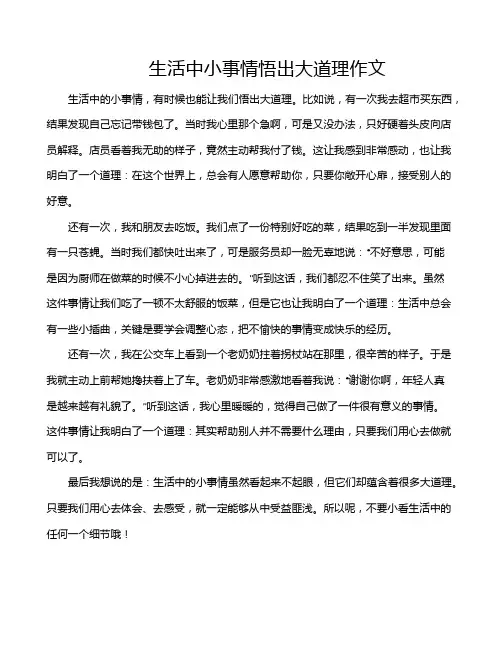 生活中小事情悟出大道理作文

生活中的小事情，有时候也能让我们悟出大道理。比如说，有一次我去超市买东西，结果发现自己忘记带钱包了。当时我心里那个急啊，可是又没办法，只好硬着头皮向店员解释。店员看着我无助的样子，竟然主动帮我付了钱。这让我感到非常感动，也让我明白了一个道理：在这个世界上，总会有人愿意帮助你，只要你敞开心扉，接受别人的好意。

还有一次，我和朋友去吃饭。我们点了一份特别好吃的菜，结果吃到一半发现里面有一只苍蝇。当时我们都快吐出来了，可是服务员却一脸无辜地说："不好意思，可能是因为厨师在做菜的时候不小心掉进去的。"听到这话，我们都忍不住笑了出来。虽然这件事情让我们吃了一顿不太舒服的饭菜，但是它也让我明白了一个道理：生活中总会有一些小插曲，关键是要学会调整心态，把不愉快的事情变成快乐的经历。

还有一次，我在公交车上看到一个老奶奶拄着拐杖站在那里，很辛苦的样子。于是我就主动上前帮她搀扶着上了车。老奶奶非常感激地看着我说："谢谢你啊，年轻人真是越来越有礼貌了。"听到这话，我心里暖暖的，觉得自己做了一件很有意义的事情。这件事情让我明白了一个道理：其实帮助别人并不需要什么理由，只要我们用心去做就可以了。

最后我想说的是：生活中的小事情虽然看起来不起眼，但它们却蕴含着很多大道理。只要我们用心去体会、去感受，就一定能够从中受益匪浅。所以呢，不要小看生活中的任何一个细节哦！